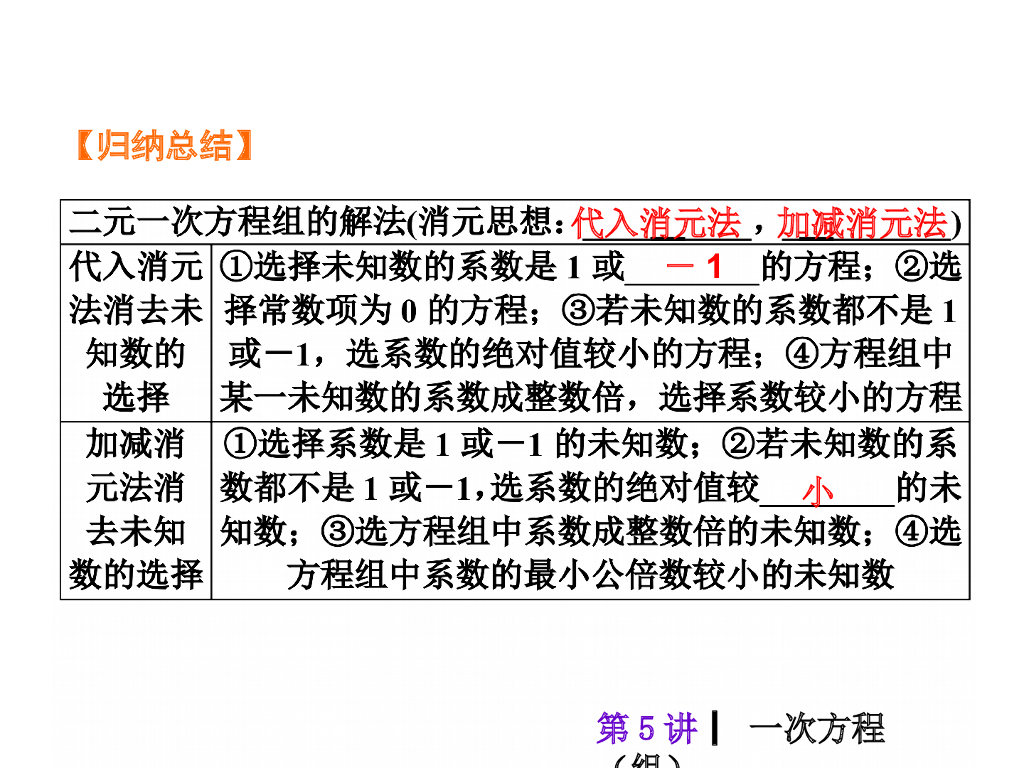 【归纳总结】

| 二元一次方程组的解法(消元思想：代入消元法，加减消元法) | |
|---|---|
| 代入消元法消去未知数的选择 | ①选择未知数的系数是 1 或 －1 的方程；②选择常数项为 0 的方程；③若未知数的系数都不是 1 或－1，选系数的绝对值较小的方程；④方程组中某一未知数的系数成整数倍，选择系数较小的方程 |
| 加减消元法消去未知数的选择 | ①选择系数是 1 或－1 的未知数；②若未知数的系数都不是 1 或－1，选系数的绝对值较 小 的未知数；③选方程组中系数成整数倍的未知数；④选方程组中系数的最小公倍数较小的未知数 |

第 5 讲 | 一次方程（组）